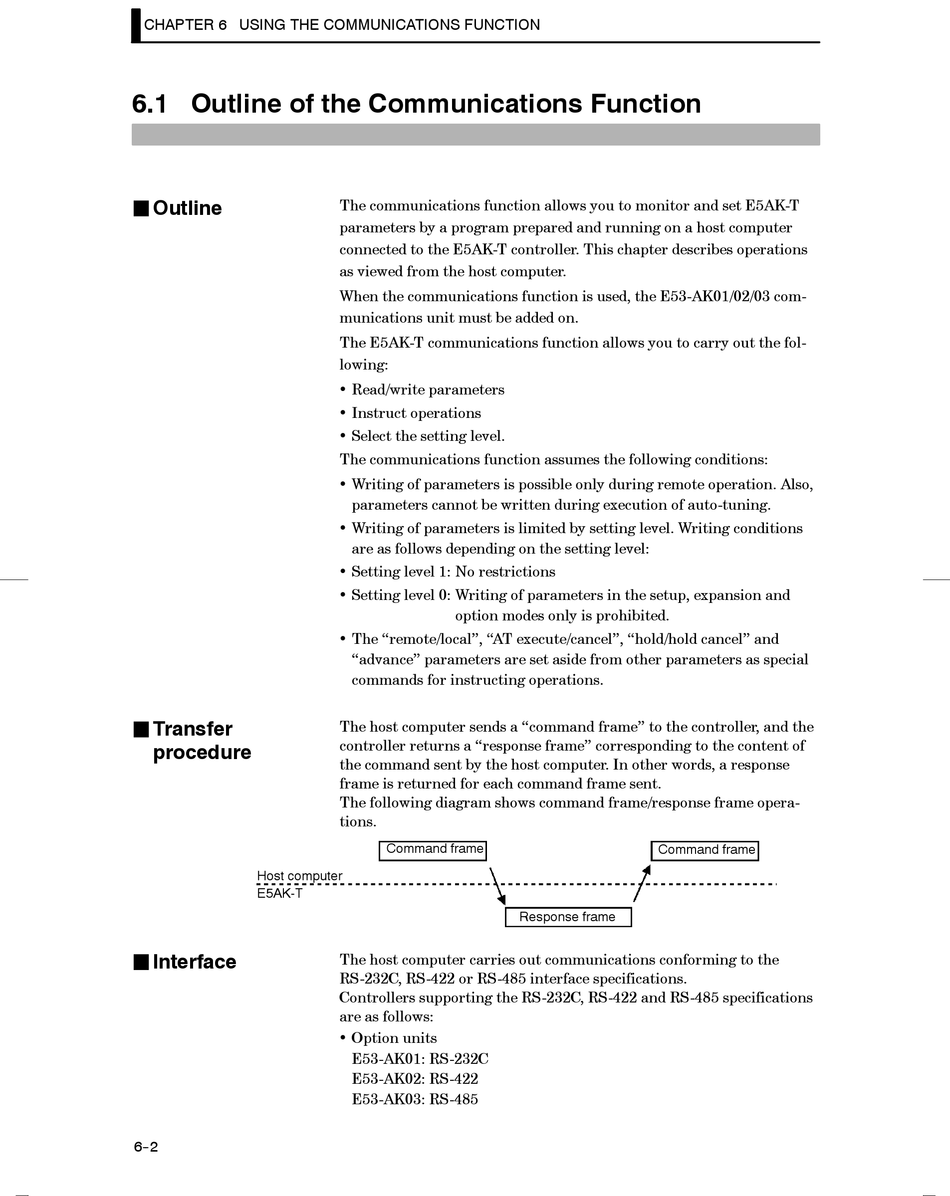 CHAPTER 6 USING THE COMMUNICATIONS FUNCTION

6.1 Outline of the Communications Function

■ Outline

The communications function allows you to monitor and set E5AK-T parameters by a program prepared and running on a host computer connected to the E5AK-T controller. This chapter describes operations as viewed from the host computer.

When the communications function is used, the E53-AK01/02/03 communications unit must be added on.

The E5AK-T communications function allows you to carry out the following:

• Read/write parameters
• Instruct operations
• Select the setting level.

The communications function assumes the following conditions:

• Writing of parameters is possible only during remote operation. Also, parameters cannot be written during execution of auto-tuning.
• Writing of parameters is limited by setting level. Writing conditions are as follows depending on the setting level:
• Setting level 1: No restrictions
• Setting level 0: Writing of parameters in the setup, expansion and option modes only is prohibited.
• The “remote/local”, “AT execute/cancel”, “hold/hold cancel” and “advance” parameters are set aside from other parameters as special commands for instructing operations.

■ Transfer procedure

The host computer sends a “command frame” to the controller, and the controller returns a “response frame” corresponding to the content of the command sent by the host computer. In other words, a response frame is returned for each command frame sent.
The following diagram shows command frame/response frame operations.

Command frame
Command frame
Host computer
E5AK-T
Response frame

■ Interface

The host computer carries out communications conforming to the RS-232C, RS-422 or RS-485 interface specifications.
Controllers supporting the RS-232C, RS-422 and RS-485 specifications are as follows:
• Option units
E53-AK01: RS-232C
E53-AK02: RS-422
E53-AK03: RS-485

6-2